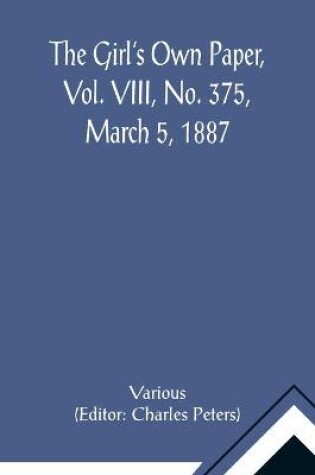 The Girl's Own Paper, Vol. VIII, No. 375, March 5, 1887

Various
(Editor: Charles Peters)